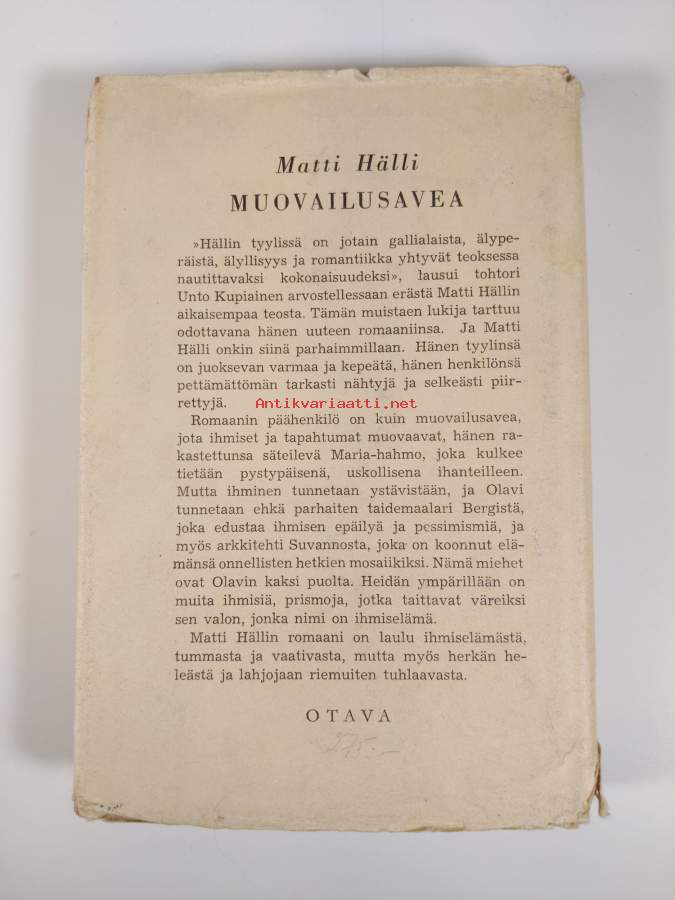 Matti Hälli
MUOVAILUSAVEA

»Hällin tyylissä on jotain gallialaista, älyperäistä, älyllisyys ja romantiikka yhtyvät teoksessa nautittavaksi kokonaisuudeksi», lausui tohtori Unto Kupiainen arvostellessaan erästä Matti Hällin aikaisempaa teosta. Tämän muistaen lukija tarttuu odottavana hänen uuteen romaaniinsa. Ja Matti Hälli onkin siinä parhaimmillaan. Hänen tyylinsä on juoksevan varmaa ja kepeätä, hänen henkilönsä pettämättömän tarkasti nähtyjä ja selkeästi piirrettyjä.

Antikvariaatti.net

Romaanin päähenkilö on kuin muovailusavea, jota ihmiset ja tapahtumat muovaavat, hänen rakastettunsa säteilevä Maria-hahmo, joka kulkee tietään pystypäisenä, uskollisena ihanteilleen. Mutta ihminen tunnetaan ystävistään, ja Olavi tunnetaan ehkä parhaiten taidemaalari Bergistä, joka edustaa ihmisen epäilyä ja pessimismiä, ja myös arkkitehti Suvannosta, joka on koonnut elämänsä onnellisten hetkien mosaiikiksi. Nämä miehet ovat Olavin kaksi puolta. Heidän ympärillään on muita ihmisiä, prismoja, jotka taittavat väreiksi sen valon, jonka nimi on ihmiselämä.

Matti Hällin romaani on laulu ihmiselämästä, tummasta ja vaativasta, mutta myös herkän heleästä ja lahjojaan riemuiten tuhlaavasta.

OTAVA

275.-